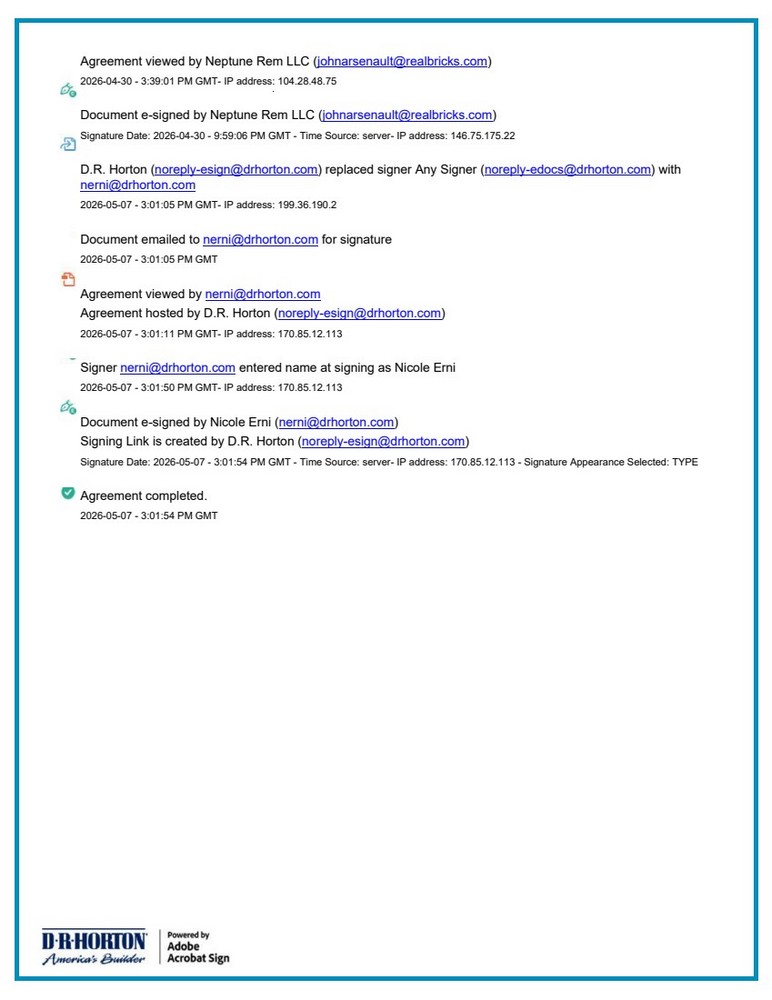 Agreement viewed by Neptune Rem LLC (johnarsenault@realbricks.com)
2026-04-30 - 3:39:01 PM GMT- IP address: 104.28.48.75

Document e-signed by Neptune Rem LLC (johnarsenault@realbricks.com)
Signature Date: 2026-04-30 - 9:59:06 PM GMT - Time Source: server- IP address: 146.75.175.22

D.R. Horton (noreply-esign@drhorton.com) replaced signer Any Signer (noreply-edocs@drhorton.com) with nerni@drhorton.com
2026-05-07 - 3:01:05 PM GMT- IP address: 199.36.190.2

Document emailed to nerni@drhorton.com for signature
2026-05-07 - 3:01:05 PM GMT

Agreement viewed by nerni@drhorton.com
Agreement hosted by D.R. Horton (noreply-esign@drhorton.com)
2026-05-07 - 3:01:11 PM GMT- IP address: 170.85.12.113

Signer nerni@drhorton.com entered name at signing as Nicole Erni
2026-05-07 - 3:01:50 PM GMT- IP address: 170.85.12.113

Document e-signed by Nicole Erni (nerni@drhorton.com)
Signing Link is created by D.R. Horton (noreply-esign@drhorton.com)
Signature Date: 2026-05-07 - 3:01:54 PM GMT - Time Source: server- IP address: 170.85.12.113 - Signature Appearance Selected: TYPE

Agreement completed.
2026-05-07 - 3:01:54 PM GMT

D·R·HORTON America's Builder
Powered by Adobe Acrobat Sign